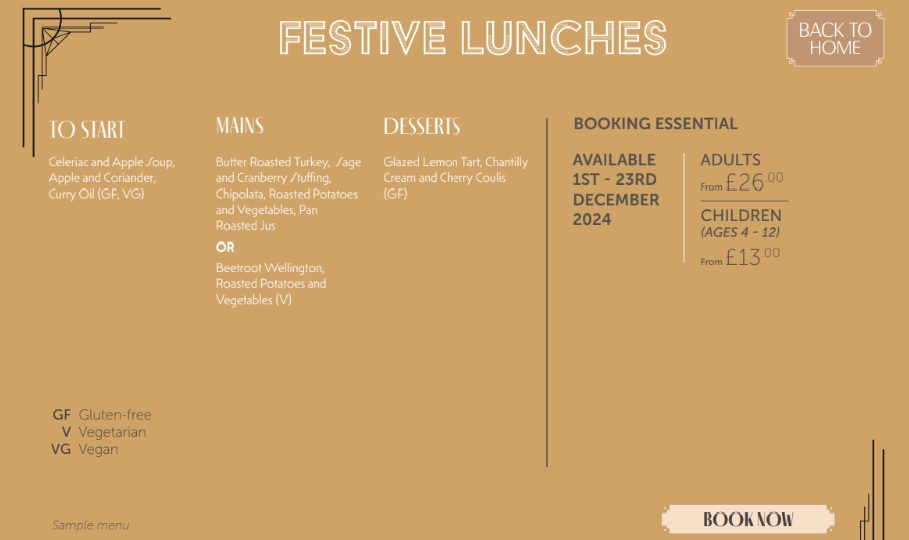 FESTIVE LUNCHES

BACK TO HOME

TO START

Celeriac and Apple Soup, Apple and Coriander, Curry Oil (GF, VG)

MAINS

Butter Roasted Turkey, Sage and Cranberry Stuffing, Chipolata, Roasted Potatoes and Vegetables, Pan Roasted Jus

OR

Beetroot Wellington, Roasted Potatoes and Vegetables (V)

DESSERTS

Glazed Lemon Tart, Chantilly Cream and Cherry Coulis (GF)

BOOKING ESSENTIAL

AVAILABLE 1ST - 23RD DECEMBER 2024

ADULTS
From £26.00

CHILDREN
(AGES 4 - 12)
From £13.00

GF Gluten-free
V Vegetarian
VG Vegan

Sample menu

BOOK NOW